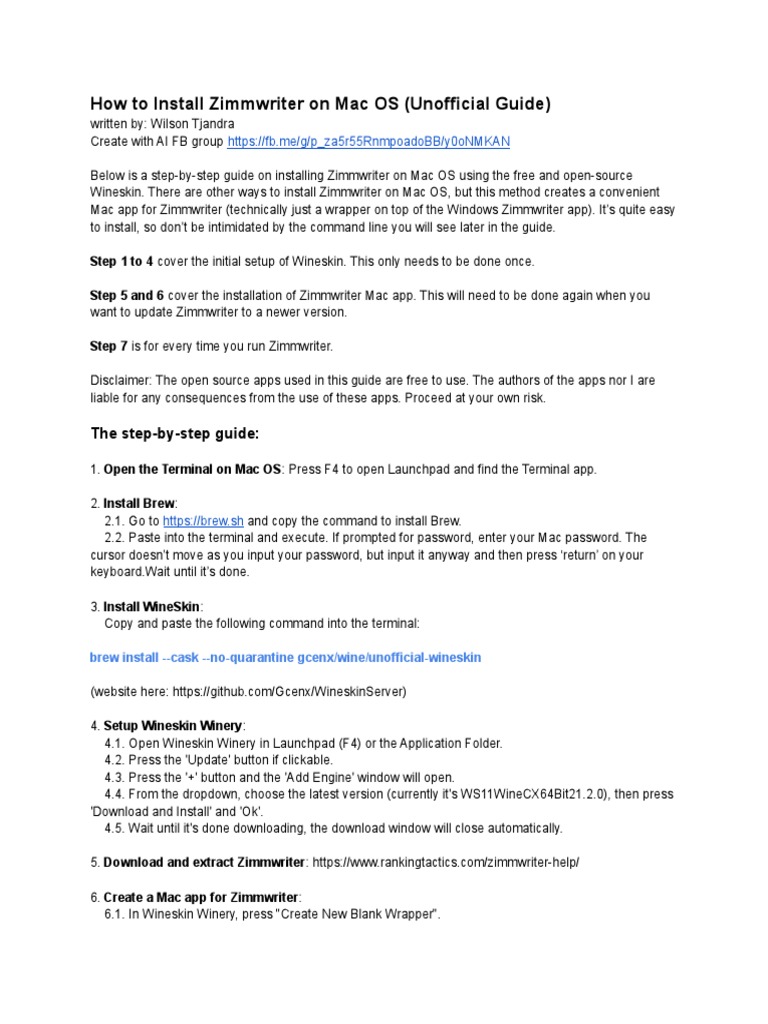 How to Install Zimmwriter on Mac OS (Unofficial Guide)
written by: Wilson Tjandra
Create with AI FB group https://fb.me/g/p_za5r55RnmpoadoBB/y0oNMKAN

Below is a step-by-step guide on installing Zimmwriter on Mac OS using the free and open-source Wineskin. There are other ways to install Zimmwriter on Mac OS, but this method creates a convenient Mac app for Zimmwriter (technically just a wrapper on top of the Windows Zimmwriter app). It's quite easy to install, so don't be intimidated by the command line you will see later in the guide.

Step 1 to 4 cover the initial setup of Wineskin. This only needs to be done once.

Step 5 and 6 cover the installation of Zimmwriter Mac app. This will need to be done again when you want to update Zimmwriter to a newer version.

Step 7 is for every time you run Zimmwriter.

Disclaimer: The open source apps used in this guide are free to use. The authors of the apps nor I are liable for any consequences from the use of these apps. Proceed at your own risk.

The step-by-step guide:

1. Open the Terminal on Mac OS: Press F4 to open Launchpad and find the Terminal app.

2. Install Brew:
2.1. Go to https://brew.sh and copy the command to install Brew.
2.2. Paste into the terminal and execute. If prompted for password, enter your Mac password. The cursor doesn't move as you input your password, but input it anyway and then press 'return' on your keyboard.Wait until it's done.

3. Install WineSkin:
Copy and paste the following command into the terminal:

brew install --cask --no-quarantine gcenx/wine/unofficial-wineskin

(website here: https://github.com/Gcenx/WineskinServer)

4. Setup Wineskin Winery:
4.1. Open Wineskin Winery in Launchpad (F4) or the Application Folder.
4.2. Press the 'Update' button if clickable.
4.3. Press the '+' button and the 'Add Engine' window will open.
4.4. From the dropdown, choose the latest version (currently it's WS11WineCX64Bit21.2.0), then press 'Download and Install' and 'Ok'.
4.5. Wait until it's done downloading, the download window will close automatically.

5. Download and extract Zimmwriter: https://www.rankingtactics.com/zimmwriter-help/

6. Create a Mac app for Zimmwriter:
6.1. In Wineskin Winery, press "Create New Blank Wrapper".